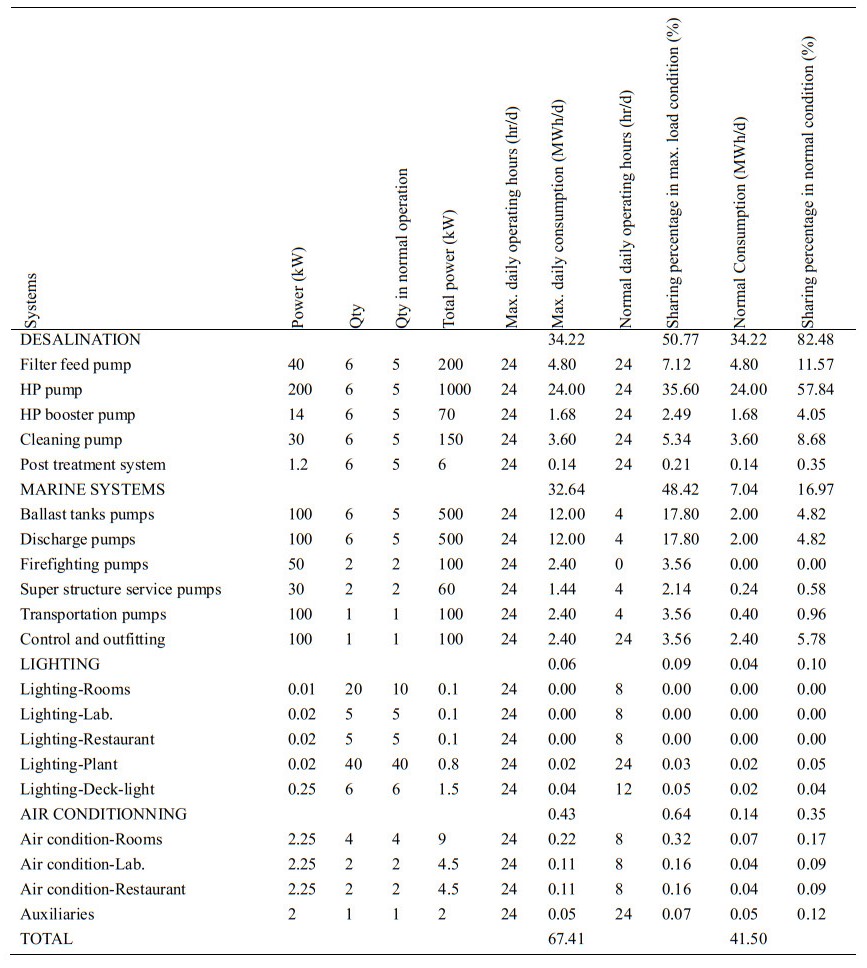 | Systems | Power (kW) | Qty | Qty in normal operation | Total power (kW) | Max. daily operating hours (hr/d) | Max. daily consumption (MWh/d) | Normal daily operating hours (hr/d) | Sharing percentage in max. load condition (%) | Normal Consumption (MWh/d) | Sharing percentage in normal condition (%) |
|---|---|---|---|---|---|---|---|---|---|---|
| DESALINATION | | | | | | 34.22 | | 50.77 | 34.22 | 82.48 |
| Filter feed pump | 40 | 6 | 5 | 200 | 24 | 4.80 | 24 | 7.12 | 4.80 | 11.57 |
| HP pump | 200 | 6 | 5 | 1000 | 24 | 24.00 | 24 | 35.60 | 24.00 | 57.84 |
| HP booster pump | 14 | 6 | 5 | 70 | 24 | 1.68 | 24 | 2.49 | 1.68 | 4.05 |
| Cleaning pump | 30 | 6 | 5 | 150 | 24 | 3.60 | 24 | 5.34 | 3.60 | 8.68 |
| Post treatment system | 1.2 | 6 | 5 | 6 | 24 | 0.14 | 24 | 0.21 | 0.14 | 0.35 |
| MARINE SYSTEMS | | | | | | 32.64 | | 48.42 | 7.04 | 16.97 |
| Ballast tanks pumps | 100 | 6 | 5 | 500 | 24 | 12.00 | 4 | 17.80 | 2.00 | 4.82 |
| Discharge pumps | 100 | 6 | 5 | 500 | 24 | 12.00 | 4 | 17.80 | 2.00 | 4.82 |
| Firefighting pumps | 50 | 2 | 2 | 100 | 24 | 2.40 | 0 | 3.56 | 0.00 | 0.00 |
| Super structure service pumps | 30 | 2 | 2 | 60 | 24 | 1.44 | 4 | 2.14 | 0.24 | 0.58 |
| Transportation pumps | 100 | 1 | 1 | 100 | 24 | 2.40 | 4 | 3.56 | 0.40 | 0.96 |
| Control and outfitting | 100 | 1 | 1 | 100 | 24 | 2.40 | 24 | 3.56 | 2.40 | 5.78 |
| LIGHTING | | | | | | 0.06 | | 0.09 | 0.04 | 0.10 |
| Lighting-Rooms | 0.01 | 20 | 10 | 0.1 | 24 | 0.00 | 8 | 0.00 | 0.00 | 0.00 |
| Lighting-Lab. | 0.02 | 5 | 5 | 0.1 | 24 | 0.00 | 8 | 0.00 | 0.00 | 0.00 |
| Lighting-Restaurant | 0.02 | 5 | 5 | 0.1 | 24 | 0.00 | 8 | 0.00 | 0.00 | 0.00 |
| Lighting-Plant | 0.02 | 40 | 40 | 0.8 | 24 | 0.02 | 24 | 0.03 | 0.02 | 0.05 |
| Lighting-Deck-light | 0.25 | 6 | 6 | 1.5 | 24 | 0.04 | 12 | 0.05 | 0.02 | 0.04 |
| AIR CONDITIONNING | | | | | | 0.43 | | 0.64 | 0.14 | 0.35 |
| Air condition-Rooms | 2.25 | 4 | 4 | 9 | 24 | 0.22 | 8 | 0.32 | 0.07 | 0.17 |
| Air condition-Lab. | 2.25 | 2 | 2 | 4.5 | 24 | 0.11 | 8 | 0.16 | 0.04 | 0.09 |
| Air condition-Restaurant | 2.25 | 2 | 2 | 4.5 | 24 | 0.11 | 8 | 0.16 | 0.04 | 0.09 |
| Auxiliaries | 2 | 1 | 1 | 2 | 24 | 0.05 | 24 | 0.07 | 0.05 | 0.12 |
| TOTAL | | | | | | 67.41 | | | 41.50 | |